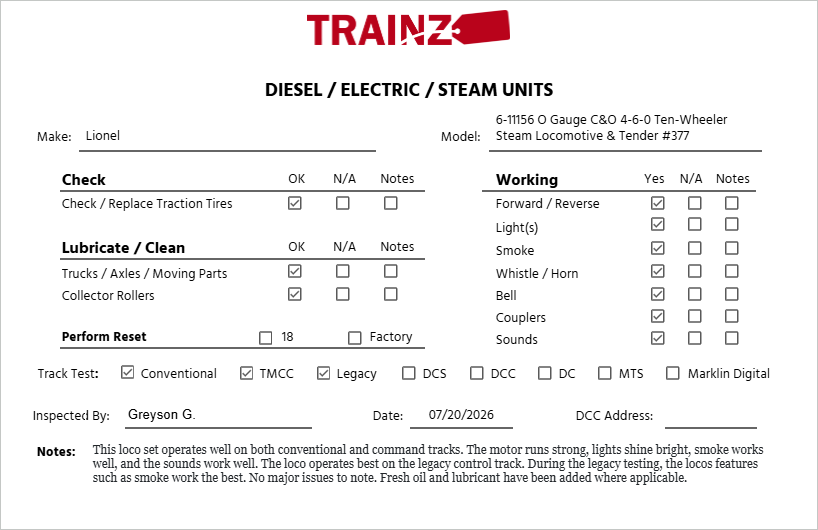 TRAINZ

DIESEL / ELECTRIC / STEAM UNITS

Make: Lionel

Model: 6-11156 O Gauge C&O 4-6-0 Ten-Wheeler Steam Locomotive & Tender #377

| Check | OK | N/A | Notes |
|---|---|---|---|
| Check / Replace Traction Tires | ☑ | ☐ | ☐ |

| Lubricate / Clean | OK | N/A | Notes |
|---|---|---|---|
| Trucks / Axles / Moving Parts | ☑ | ☐ | ☐ |
| Collector Rollers | ☑ | ☐ | ☐ |

Perform Reset ☐ 18 ☐ Factory

| Working | Yes | N/A | Notes |
|---|---|---|---|
| Forward / Reverse | ☑ | ☐ | ☐ |
| Light(s) | ☑ | ☐ | ☐ |
| Smoke | ☑ | ☐ | ☐ |
| Whistle / Horn | ☑ | ☐ | ☐ |
| Bell | ☑ | ☐ | ☐ |
| Couplers | ☑ | ☐ | ☐ |
| Sounds | ☑ | ☐ | ☐ |

Track Test: ☑ Conventional ☑ TMCC ☑ Legacy ☐ DCS ☐ DCC ☐ DC ☐ MTS ☐ Marklin Digital

Inspected By: Greyson G. Date: 07/20/2026 DCC Address:

Notes: This loco set operates well on both conventional and command tracks. The motor runs strong, lights shine bright, smoke works well, and the sounds work well. The loco operates best on the legacy control track. During the legacy testing, the locos features such as smoke work the best. No major issues to note. Fresh oil and lubricant have been added where applicable.